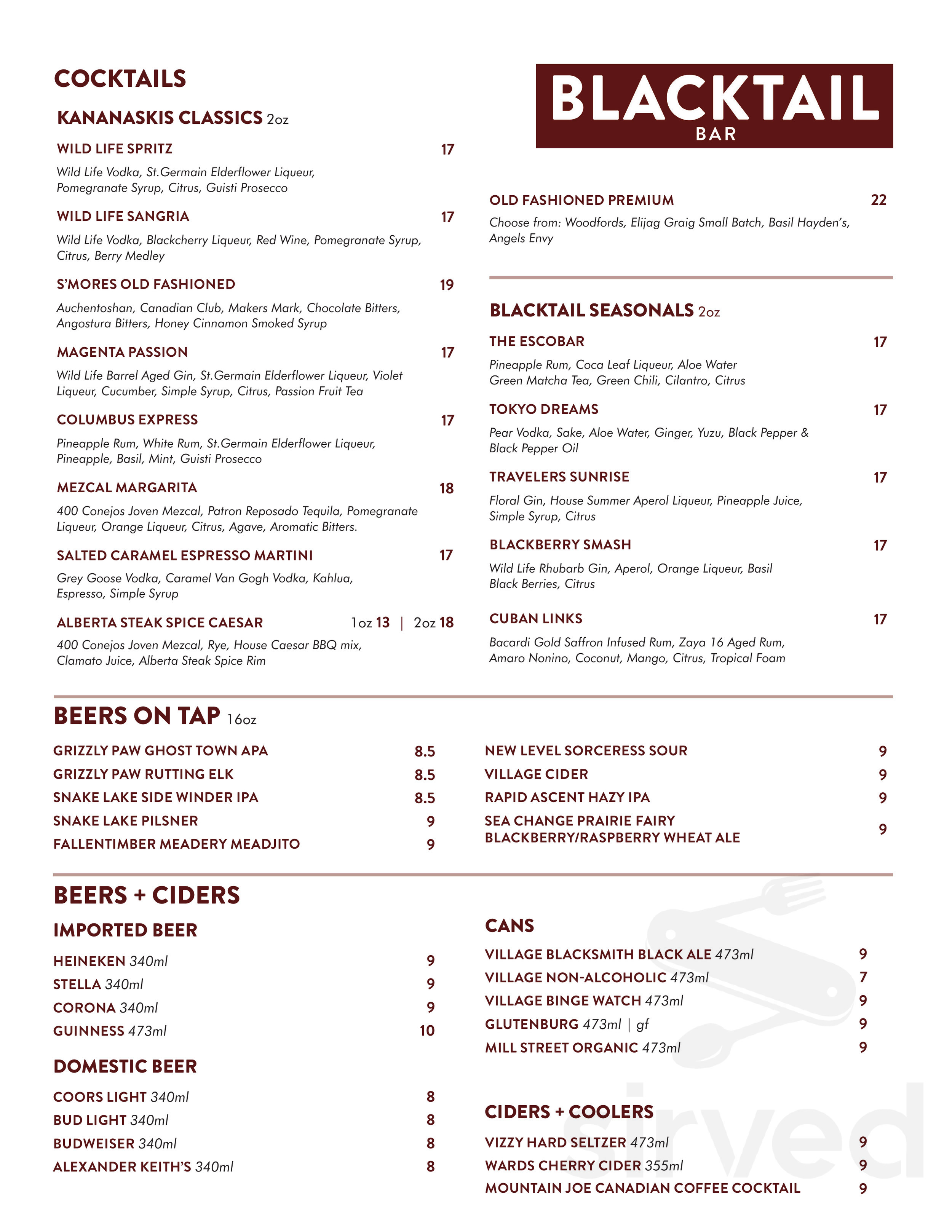 COCKTAILS

KANANASKIS CLASSICS 2oz

WILD LIFE SPRITZ 17
Wild Life Vodka, St.Germain Elderflower Liqueur, Pomegranate Syrup, Citrus, Guisti Prosecco

WILD LIFE SANGRIA 17
Wild Life Vodka, Blackcherry Liqueur, Red Wine, Pomegranate Syrup, Citrus, Berry Medley

S'MORES OLD FASHIONED 19
Auchentoshan, Canadian Club, Makers Mark, Chocolate Bitters, Angostura Bitters, Honey Cinnamon Smoked Syrup

MAGENTA PASSION 17
Wild Life Barrel Aged Gin, St.Germain Elderflower Liqueur, Violet Liqueur, Cucumber, Simple Syrup, Citrus, Passion Fruit Tea

COLUMBUS EXPRESS 17
Pineapple Rum, White Rum, St.Germain Elderflower Liqueur, Pineapple, Basil, Mint, Guisti Prosecco

MEZCAL MARGARITA 18
400 Conejos Joven Mezcal, Patron Reposado Tequila, Pomegranate Liqueur, Orange Liqueur, Citrus, Agave, Aromatic Bitters.

SALTED CARAMEL ESPRESSO MARTINI 17
Grey Goose Vodka, Caramel Van Gogh Vodka, Kahlua, Espresso, Simple Syrup

ALBERTA STEAK SPICE CAESAR 1oz 13 | 2oz 18
400 Conejos Joven Mezcal, Rye, House Caesar BBQ mix, Clamato Juice, Alberta Steak Spice Rim

BLACKTAIL
BAR

OLD FASHIONED PREMIUM 22
Choose from: Woodfords, Elijag Graig Small Batch, Basil Hayden's, Angels Envy

BLACKTAIL SEASONALS 2oz

THE ESCOBAR 17
Pineapple Rum, Coca Leaf Liqueur, Aloe Water Green Matcha Tea, Green Chili, Cilantro, Citrus

TOKYO DREAMS 17
Pear Vodka, Sake, Aloe Water, Ginger, Yuzu, Black Pepper & Black Pepper Oil

TRAVELERS SUNRISE 17
Floral Gin, House Summer Aperol Liqueur, Pineapple Juice, Simple Syrup, Citrus

BLACKBERRY SMASH 17
Wild Life Rhubarb Gin, Aperol, Orange Liqueur, Basil Black Berries, Citrus

CUBAN LINKS 17
Bacardi Gold Saffron Infused Rum, Zaya 16 Aged Rum, Amaro Nonino, Coconut, Mango, Citrus, Tropical Foam

BEERS ON TAP 16oz

GRIZZLY PAW GHOST TOWN APA 8.5
GRIZZLY PAW RUTTING ELK 8.5
SNAKE LAKE SIDE WINDER IPA 8.5
SNAKE LAKE PILSNER 9
FALLENTIMBER MEADERY MEADJITO 9

NEW LEVEL SORCERESS SOUR 9
VILLAGE CIDER 9
RAPID ASCENT HAZY IPA 9
SEA CHANGE PRAIRIE FAIRY BLACKBERRY/RASPBERRY WHEAT ALE 9

BEERS + CIDERS

IMPORTED BEER

HEINEKEN 340ml 9
STELLA 340ml 9
CORONA 340ml 9
GUINNESS 473ml 10

DOMESTIC BEER

COORS LIGHT 340ml 8
BUD LIGHT 340ml 8
BUDWEISER 340ml 8
ALEXANDER KEITH'S 340ml 8

CANS

VILLAGE BLACKSMITH BLACK ALE 473ml 9
VILLAGE NON-ALCOHOLIC 473ml 7
VILLAGE BINGE WATCH 473ml 9
GLUTENBURG 473ml | gf 9
MILL STREET ORGANIC 473ml 9

CIDERS + COOLERS

VIZZY HARD SELTZER 473ml 9
WARDS CHERRY CIDER 355ml 9
MOUNTAIN JOE CANADIAN COFFEE COCKTAIL 9

sirved